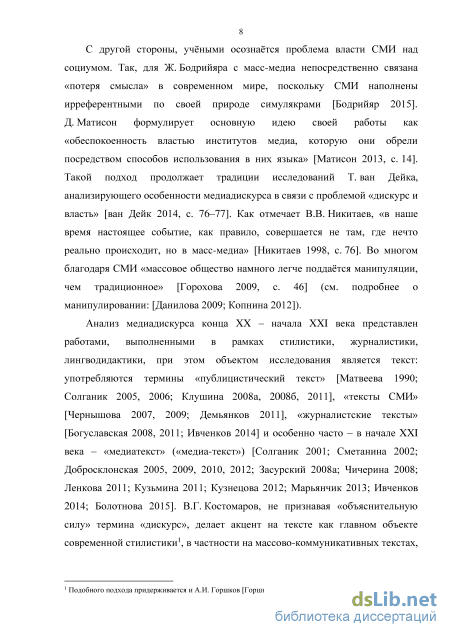 8

С другой стороны, учёными осознаётся проблема власти СМИ над социумом. Так, для Ж. Бодрийяра с масс-медиа непосредственно связана «потеря смысла» в современном мире, поскольку СМИ наполнены ирреферентными по своей природе симулякрами [Бодрийяр 2015]. Д. Матисон формулирует основную идею своей работы как «обеспокоенность властью институтов медиа, которую они обрели посредством способов использования в них языка» [Матисон 2013, с. 14]. Такой подход продолжает традиции исследований Т. ван Дейка, анализирующего особенности медиадискурса в связи с проблемой «дискурс и власть» [ван Дейк 2014, с. 76–77]. Как отмечает В.В. Никитаев, «в наше время настоящее событие, как правило, совершается не там, где нечто реально происходит, но в масс-медиа» [Никитаев 1998, с. 76]. Во многом благодаря СМИ «массовое общество намного легче поддаётся манипуляции, чем традиционное» [Горохова 2009, с. 46] (см. подробнее о манипулировании: [Данилова 2009; Копнина 2012]).

Анализ медиадискурса конца XX – начала XXI века представлен работами, выполненными в рамках стилистики, журналистики, лингводидактики, при этом объектом исследования является текст: употребляются термины «публицистический текст» [Матвеева 1990; Солганик 2005, 2006; Клушина 2008а, 2008б, 2011], «тексты СМИ» [Чернышова 2007, 2009; Демьянков 2011], «журналистские тексты» [Богуславская 2008, 2011; Ивченков 2014] и особенно часто – в начале XXI века – «медиатекст» («медиа-текст») [Солганик 2001; Сметанина 2002; Добросклонская 2005, 2009, 2010, 2012; Засурский 2008а; Чичерина 2008; Ленкова 2011; Кузьмина 2011; Кузнецова 2012; Марьянчик 2013; Ивченков 2014; Болотнова 2015]. В.Г. Костомаров, не признавая «объяснительную силу» термина «дискурс», делает акцент на тексте как главном объекте современной стилистики$^1$, в частности на массово-коммуникативных текстах,

$^1$ Подобного подхода придерживается и А.И. Горшков [Горш

dsLib.net
библиотека диссертаций